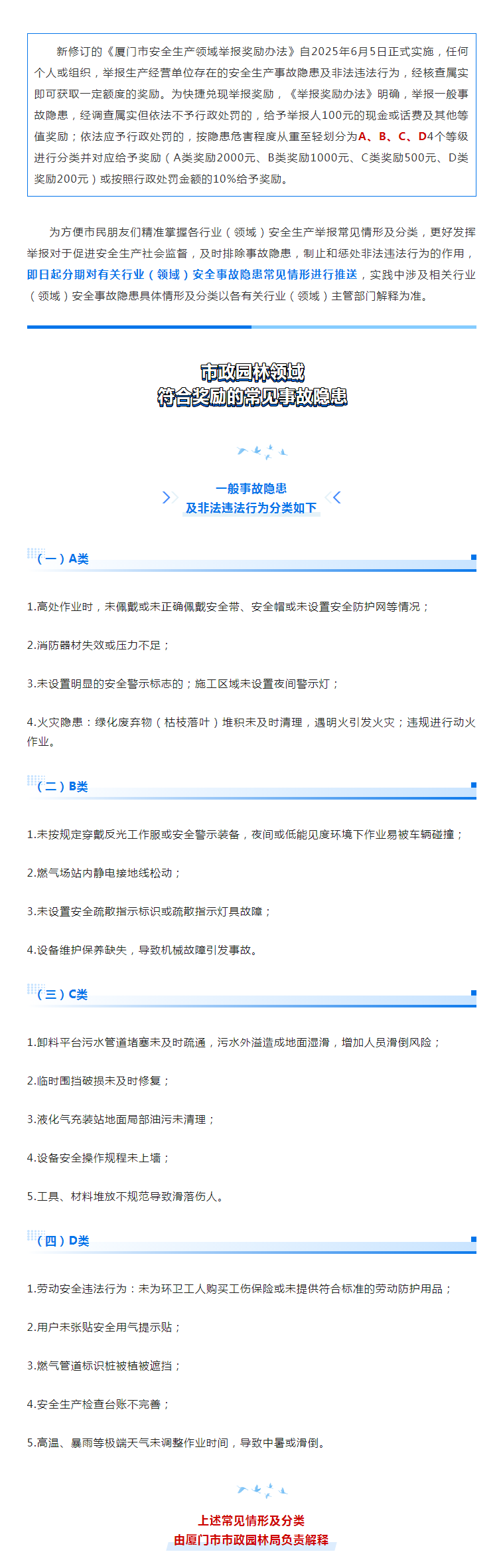 新修订的《厦门市安全生产领域举报奖励办法》自2025年6月5日正式实施，任何个人或组织，举报生产经营单位存在的安全生产事故隐患及非法违法行为，经核查属实即可获取一定额度的奖励。为快捷兑现举报奖励，《举报奖励办法》明确，举报一般事故隐患，经调查属实但依法不予行政处罚的，给予举报人100元的现金或话费及其他等值奖励；依法应予行政处罚的，按隐患危害程度从重至轻划分为A、B、C、D4个等级进行分类并对应给予奖励（A类奖励2000元、B类奖励1000元、C类奖励500元、D类奖励200元）或按照行政处罚金额的10%给予奖励。

为方便市民朋友们精准掌握各行业（领域）安全生产举报常见情形及分类，更好发挥举报对于促进安全生产社会监督，及时排除事故隐患，制止和惩处非法违法行为的作用，即日起分期对有关行业（领域）安全事故隐患常见情形进行推送，实践中涉及相关行业（领域）安全事故隐患具体情形及分类以各有关行业（领域）主管部门解释为准。

市政园林领域
符合奖励的常见事故隐患

一般事故隐患
及非法违法行为分类如下

（一）A类

1.高处作业时，未佩戴或未正确佩戴安全带、安全帽或未设置安全防护网等情况；

2.消防器材失效或压力不足；

3.未设置明显的安全警示标志的；施工区域未设置夜间警示灯；

4.火灾隐患：绿化废弃物（枯枝落叶）堆积未及时清理，遇明火引发火灾；违规进行动火作业。

（二）B类

1.未按规定穿戴反光工作服或安全警示装备，夜间或低能见度环境下作业易被车辆碰撞；

2.燃气场站内静电接地线松动；

3.未设置安全疏散指示标识或疏散指示灯具故障；

4.设备维护保养缺失，导致机械故障引发事故。

（三）C类

1.卸料平台污水管道堵塞未及时疏通，污水外溢造成地面湿滑，增加人员滑倒风险；

2.临时围挡破损未及时修复；

3.液化气充装站地面局部油污未清理；

4.设备安全操作规程未上墙；

5.工具、材料堆放不规范导致滑落伤人。

（四）D类

1.劳动安全违法行为：未为环卫工人购买工伤保险或未提供符合标准的劳动防护用品；

2.用户未张贴安全用气提示贴；

3.燃气管道标识桩被植被遮挡；

4.安全生产检查台账不完善；

5.高温、暴雨等极端天气未调整作业时间，导致中暑或滑倒。

上述常见情形及分类
由厦门市市政园林局负责解释